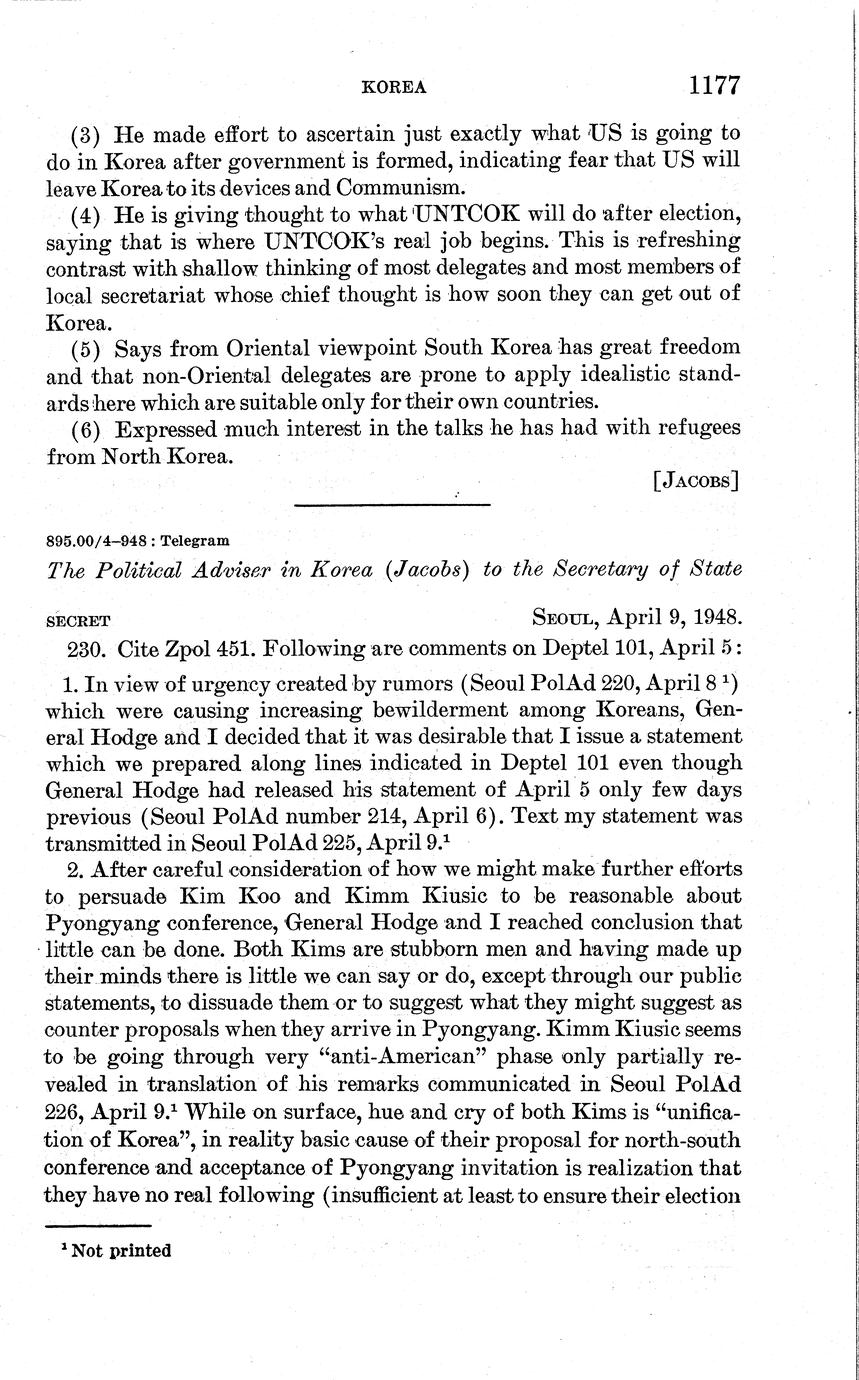 KOREA 1177

(3) He made effort to ascertain just exactly what US is going to do in Korea after government is formed, indicating fear that US will leave Korea to its devices and Communism.

(4) He is giving thought to what UNTCOK will do after election, saying that is where UNTCOK's real job begins. This is refreshing contrast with shallow thinking of most delegates and most members of local secretariat whose chief thought is how soon they can get out of Korea.

(5) Says from Oriental viewpoint South Korea has great freedom and that non-Oriental delegates are prone to apply idealistic standards here which are suitable only for their own countries.

(6) Expressed much interest in the talks he has had with refugees from North Korea.

[JACOBS]

895.00/4–948 : Telegram

The Political Adviser in Korea (Jacobs) to the Secretary of State

SECRET SEOUL, April 9, 1948.

230. Cite Zpol 451. Following are comments on Deptel 101, April 5:

1. In view of urgency created by rumors (Seoul PolAd 220, April 8 $^1$) which were causing increasing bewilderment among Koreans, General Hodge and I decided that it was desirable that I issue a statement which we prepared along lines indicated in Deptel 101 even though General Hodge had released his statement of April 5 only few days previous (Seoul PolAd number 214, April 6). Text my statement was transmitted in Seoul PolAd 225, April 9.$^1$

2. After careful consideration of how we might make further efforts to persuade Kim Koo and Kimm Kiusic to be reasonable about Pyongyang conference, General Hodge and I reached conclusion that little can be done. Both Kims are stubborn men and having made up their minds there is little we can say or do, except through our public statements, to dissuade them or to suggest what they might suggest as counter proposals when they arrive in Pyongyang. Kimm Kiusic seems to be going through very "anti-American" phase only partially revealed in translation of his remarks communicated in Seoul PolAd 226, April 9.$^1$ While on surface, hue and cry of both Kims is "unification of Korea", in reality basic cause of their proposal for north-south conference and acceptance of Pyongyang invitation is realization that they have no real following (insufficient at least to ensure their election

$^1$ Not printed